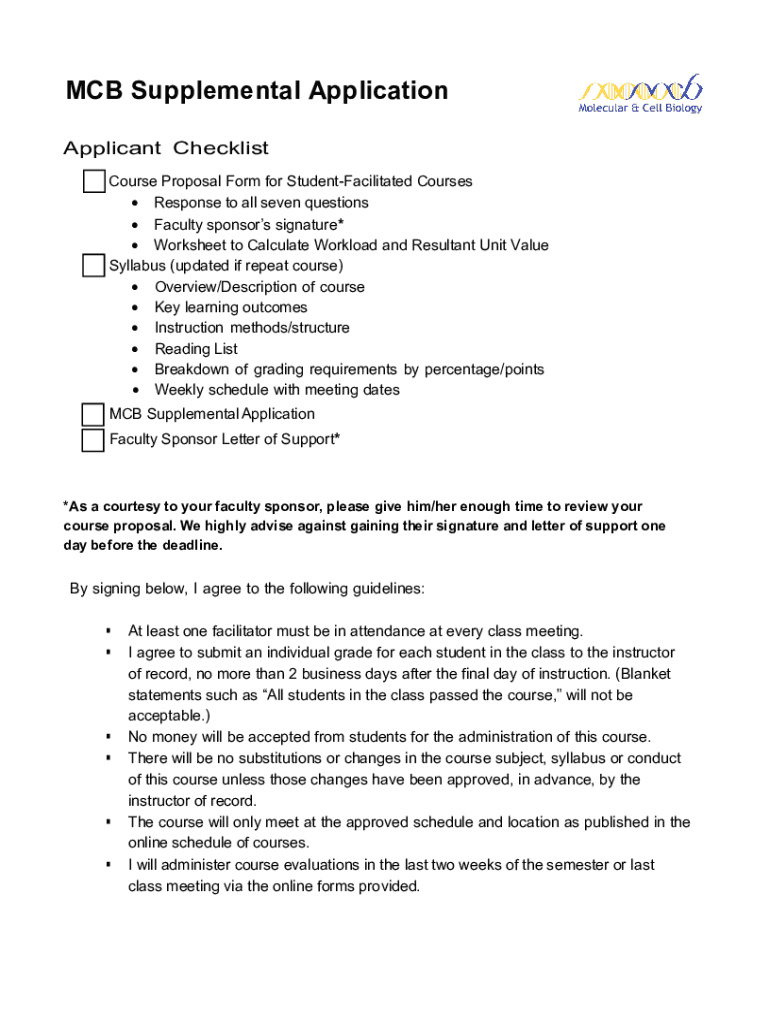 MCB Supplemental Application

Molecular & Cell Biology

Applicant Checklist

Course Proposal Form for Student-Facilitated Courses
• Response to all seven questions
• Faculty sponsor's signature*
• Worksheet to Calculate Workload and Resultant Unit Value

Syllabus (updated if repeat course)
• Overview/Description of course
• Key learning outcomes
• Instruction methods/structure
• Reading List
• Breakdown of grading requirements by percentage/points
• Weekly schedule with meeting dates

MCB Supplemental Application

Faculty Sponsor Letter of Support*

*As a courtesy to your faculty sponsor, please give him/her enough time to review your course proposal. We highly advise against gaining their signature and letter of support one day before the deadline.

By signing below, I agree to the following guidelines:

▪ At least one facilitator must be in attendance at every class meeting.
▪ I agree to submit an individual grade for each student in the class to the instructor of record, no more than 2 business days after the final day of instruction. (Blanket statements such as "All students in the class passed the course," will not be acceptable.)
▪ No money will be accepted from students for the administration of this course.
▪ There will be no substitutions or changes in the course subject, syllabus or conduct of this course unless those changes have been approved, in advance, by the instructor of record.
▪ The course will only meet at the approved schedule and location as published in the online schedule of courses.
▪ I will administer course evaluations in the last two weeks of the semester or last class meeting via the online forms provided.